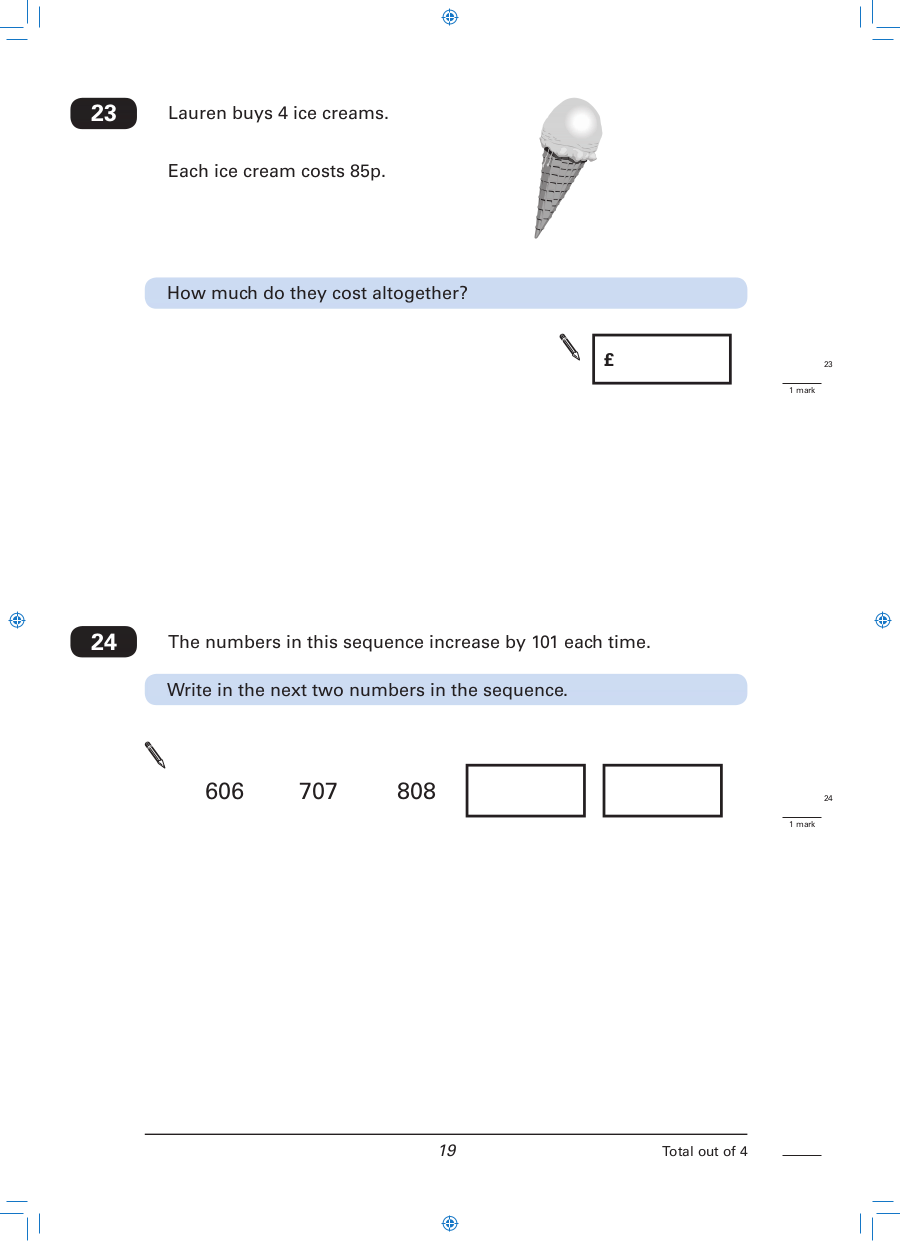 23

Lauren buys 4 ice creams.

Each ice cream costs 85p.

How much do they cost altogether?

£

23

1 mark

24

The numbers in this sequence increase by 101 each time.

Write in the next two numbers in the sequence.

606 707 808

24

1 mark

19

Total out of 4